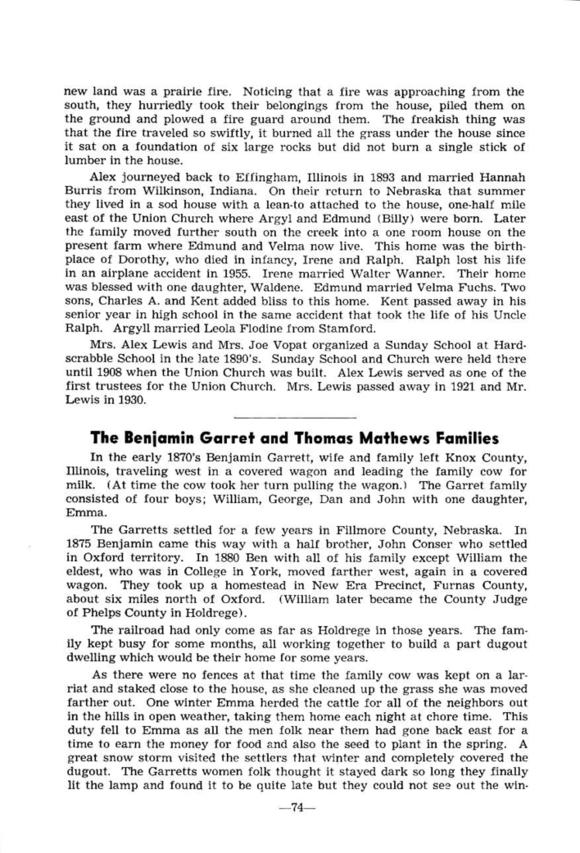 new land was a prairie fire. Noticing that a fire was approaching from the south, they hurriedly took their belongings from the house, piled them on the ground and plowed a fire guard around them. The freakish thing was that the fire traveled so swiftly, it burned all the grass under the house since it sat on a foundation of six large rocks but did not burn a single stick of lumber in the house.

Alex journeyed back to Effingham, Illinois in 1893 and married Hannah Burris from Wilkinson, Indiana. On their return to Nebraska that summer they lived in a sod house with a lean-to attached to the house, one-half mile east of the Union Church where Argyl and Edmund (Billy) were born. Later the family moved further south on the creek into a one room house on the present farm where Edmund and Velma now live. This home was the birthplace of Dorothy, who died in infancy, Irene and Ralph. Ralph lost his life in an airplane accident in 1955. Irene married Walter Wanner. Their home was blessed with one daughter, Waldene. Edmund married Velma Fuchs. Two sons, Charles A. and Kent added bliss to this home. Kent passed away in his senior year in high school in the same accident that took the life of his Uncle Ralph. Argyll married Leola Flodine from Stamford.

Mrs. Alex Lewis and Mrs. Joe Vopat organized a Sunday School at Hardscrabble School in the late 1890's. Sunday School and Church were held there until 1908 when the Union Church was built. Alex Lewis served as one of the first trustees for the Union Church. Mrs. Lewis passed away in 1921 and Mr. Lewis in 1930.

The Benjamin Garret and Thomas Mathews Families

In the early 1870's Benjamin Garrett, wife and family left Knox County, Illinois, traveling west in a covered wagon and leading the family cow for milk. (At time the cow took her turn pulling the wagon.) The Garret family consisted of four boys; William, George, Dan and John with one daughter, Emma.

The Garretts settled for a few years in Fillmore County, Nebraska. In 1875 Benjamin came this way with a half brother, John Conser who settled in Oxford territory. In 1880 Ben with all of his family except William the eldest, who was in College in York, moved farther west, again in a covered wagon. They took up a homestead in New Era Precinct, Furnas County, about six miles north of Oxford. (William later became the County Judge of Phelps County in Holdrege).

The railroad had only come as far as Holdrege in those years. The family kept busy for some months, all working together to build a part dugout dwelling which would be their home for some years.

As there were no fences at that time the family cow was kept on a lariat and staked close to the house, as she cleaned up the grass she was moved farther out. One winter Emma herded the cattle for all of the neighbors out in the hills in open weather, taking them home each night at chore time. This duty fell to Emma as all the men folk near them had gone back east for a time to earn the money for food and also the seed to plant in the spring. A great snow storm visited the settlers that winter and completely covered the dugout. The Garretts women folk thought it stayed dark so long they finally lit the lamp and found it to be quite late but they could not see out the win-

—74—